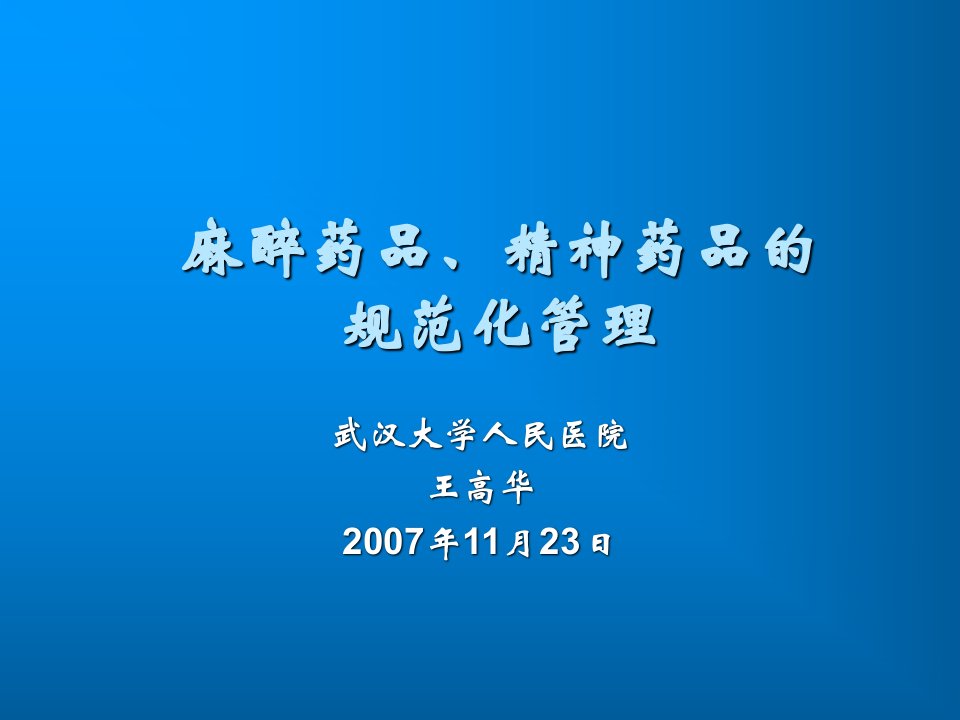 麻醉药品、精神药品的规范化管理

武汉大学人民医院

王高华

2007年11月23日